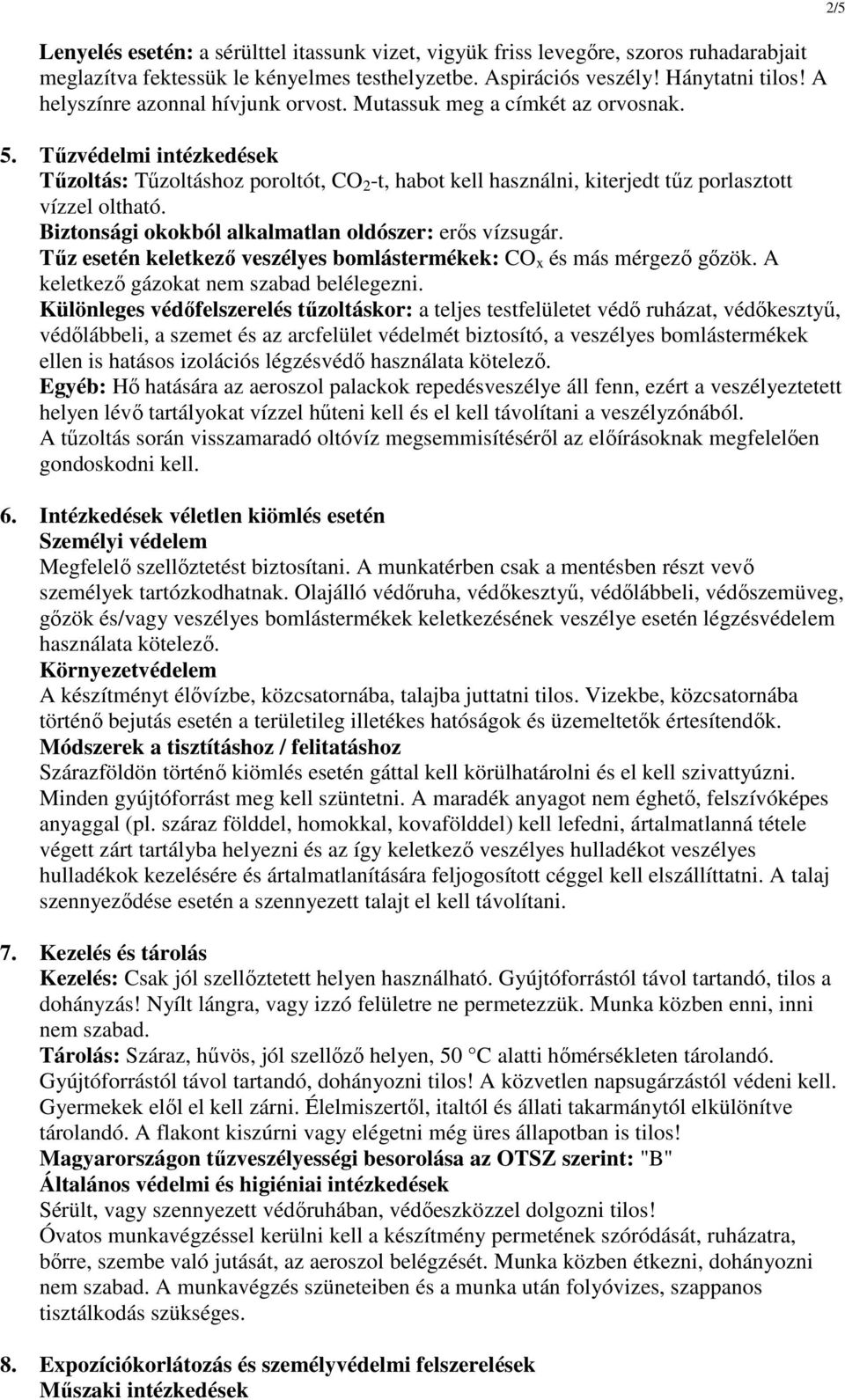 2/5

Lenyelés esetén: a sérülttel itassunk vizet, vigyük friss levegőre, szoros ruhadarabjait meglazítva fektessük le kényelmes testhelyzetbe. Aspirációs veszély! Hánytatni tilos! A helyszínre azonnal hívjunk orvost. Mutassuk meg a címkét az orvosnak.

5. Tűzvédelmi intézkedések
Tűzoltás: Tűzoltáshoz poroltót, $CO_2$-t, habot kell használni, kiterjedt tűz porlasztott vízzel oltható.
Biztonsági okokból alkalmatlan oldószer: erős vízsugár.
Tűz esetén keletkező veszélyes bomlástermékek: $CO_x$ és más mérgező gőzök. A keletkező gázokat nem szabad belélegezni.
Különleges védőfelszerelés tűzoltáskor: a teljes testfelületet védő ruházat, védőkesztyű, védőlábbeli, a szemet és az arcfelület védelmét biztosító, a veszélyes bomlástermékek ellen is hatásos izolációs légzésvédő használata kötelező.
Egyéb: Hő hatására az aeroszol palackok repedésveszélye áll fenn, ezért a veszélyeztetett helyen lévő tartályokat vízzel hűteni kell és el kell távolítani a veszélyzónából.
A tűzoltás során visszamaradó oltóvíz megsemmisítéséről az előírásoknak megfelelően gondoskodni kell.

6. Intézkedések véletlen kiömlés esetén
Személyi védelem
Megfelelő szellőztetést biztosítani. A munkatérben csak a mentésben részt vevő személyek tartózkodhatnak. Olajálló védőruha, védőkesztyű, védőlábbeli, védőszemüveg, gőzök és/vagy veszélyes bomlástermékek keletkezésének veszélye esetén légzésvédelem használata kötelező.
Környezetvédelem
A készítményt élővízbe, közcsatornába, talajba juttatni tilos. Vizekbe, közcsatornába történő bejutás esetén a területileg illetékes hatóságok és üzemeltetők értesítendők.
Módszerek a tisztításhoz / felitatáshoz
Szárazföldön történő kiömlés esetén gáttal kell körülhatárolni és el kell szivattyúzni. Minden gyújtóforrást meg kell szüntetni. A maradék anyagot nem éghető, felszívóképes anyaggal (pl. száraz földdel, homokkal, kovafölddel) kell lefedni, ártalmatlanná tétele végett zárt tartályba helyezni és az így keletkező veszélyes hulladékot veszélyes hulladékok kezelésére és ártalmatlanítására feljogosított céggel kell elszállíttatni. A talaj szennyeződése esetén a szennyezett talajt el kell távolítani.

7. Kezelés és tárolás
Kezelés: Csak jól szellőztetett helyen használható. Gyújtóforrástól távol tartandó, tilos a dohányzás! Nyílt lángra, vagy izzó felületre ne permetezzük. Munka közben enni, inni nem szabad.
Tárolás: Száraz, hűvös, jól szellőző helyen, 50 °C alatti hőmérsékleten tárolandó. Gyújtóforrástól távol tartandó, dohányozni tilos! A közvetlen napsugárzástól védeni kell. Gyermekek elől el kell zárni. Élelmiszertől, italtól és állati takarmánytól elkülönítve tárolandó. A flakont kiszúrni vagy elégetni még üres állapotban is tilos!
Magyarországon tűzveszélyességi besorolása az OTSZ szerint: "B"
Általános védelmi és higiéniai intézkedések
Sérült, vagy szennyezett védőruhában, védőeszközzel dolgozni tilos!
Óvatos munkavégzéssel kerülni kell a készítmény permetének szóródását, ruházatra, bőrre, szembe való jutását, az aeroszol belégzését. Munka közben étkezni, dohányozni nem szabad. A munkavégzés szüneteiben és a munka után folyóvizes, szappanos tisztálkodás szükséges.

8. Expozíciókorlátozás és személyvédelmi felszerelések
Műszaki intézkedések